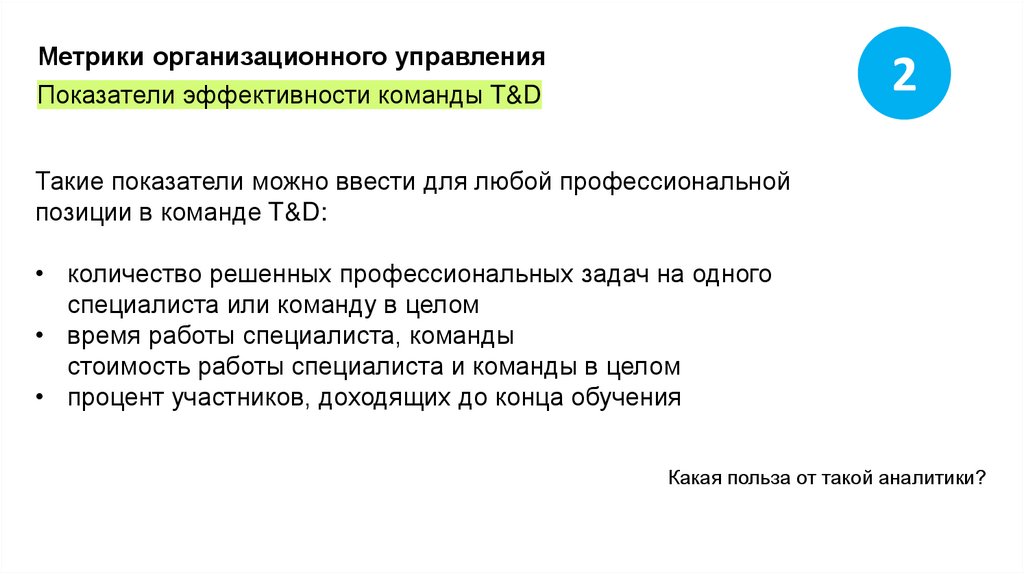 Метрики организационного управления

Показатели эффективности команды T&D

2

Такие показатели можно ввести для любой профессиональной позиции в команде T&D:

• количество решенных профессиональных задач на одного специалиста или команду в целом
• время работы специалиста, команды стоимость работы специалиста и команды в целом
• процент участников, доходящих до конца обучения

Какая польза от такой аналитики?